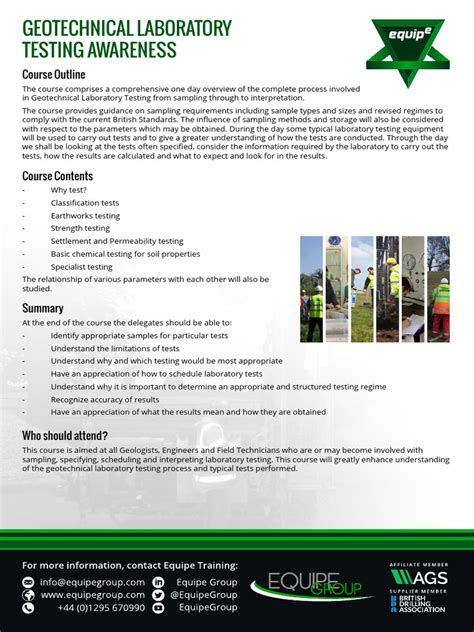 GEOTECHNICAL LABORATORY TESTING AWARENESS

equip$^e$

Course Outline

The course comprises a comprehensive one day overview of the complete process involved in Geotechnical Laboratory Testing from sampling through to interpretation.

The course provides guidance on sampling requirements including sample types and sizes and revised regimes to comply with the current British Standards. The influence of sampling methods and storage will also be considered with respect to the parameters which may be obtained. During the day some typical laboratory testing equipment will be used to carry out tests and to give a greater understanding of how the tests are conducted. Through the day we shall be looking at the tests often specified, consider the information required by the laboratory to carry out the tests, how the results are calculated and what to expect and look for in the results.

Course Contents

- Why test?
- Classification tests
- Earthworks testing
- Strength testing
- Settlement and Permeability testing
- Basic chemical testing for soil properties
- Specialist testing

The relationship of various parameters with each other will also be studied.

Summary

At the end of the course the delegates should be able to:

- Identify appropriate samples for particular tests
- Understand the limitations of tests
- Understand why and which testing would be most appropriate
- Have an appreciation of how to schedule laboratory tests
- Understand why it is important to determine an appropriate and structured testing regime
- Recognize accuracy of results
- Have an appreciation of what the results mean and how they are obtained

Who should attend?

This course is aimed at all Geologists, Engineers and Field Technicians who are or may become involved with sampling, specifying, scheduling and interpreting laboratory testing. This course will greatly enhance understanding of the geotechnical laboratory testing process and typical tests performed.

For more information, contact Equipe Training:

info@equipegroup.com
www.equipegroup.com
+44 (0)1295 670990

Equipe Group
@EquipeGroup
EquipeGroup

EQUIPE GROUP

AFFILIATE MEMBER
AGS
SUPPLIER MEMBER
BRITISH DRILLING ASSOCIATION